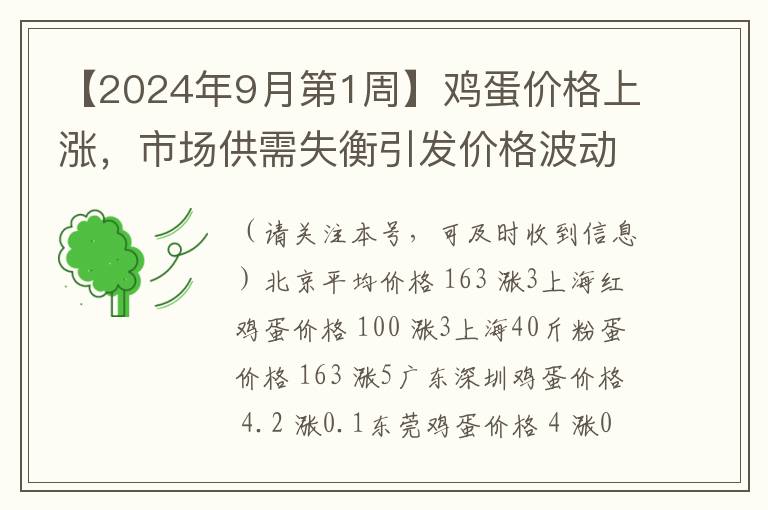 【2024年9月第1周】鸡蛋价格上涨，市场供需失衡引发价格波动

（请关注本号，可及时收到信息）北京平均价格 163 涨3上海红鸡蛋价格 100 涨3上海40斤粉蛋价格 163 涨5广东深圳鸡蛋价格 4.2 涨0.1东莞鸡蛋价格 4 涨0